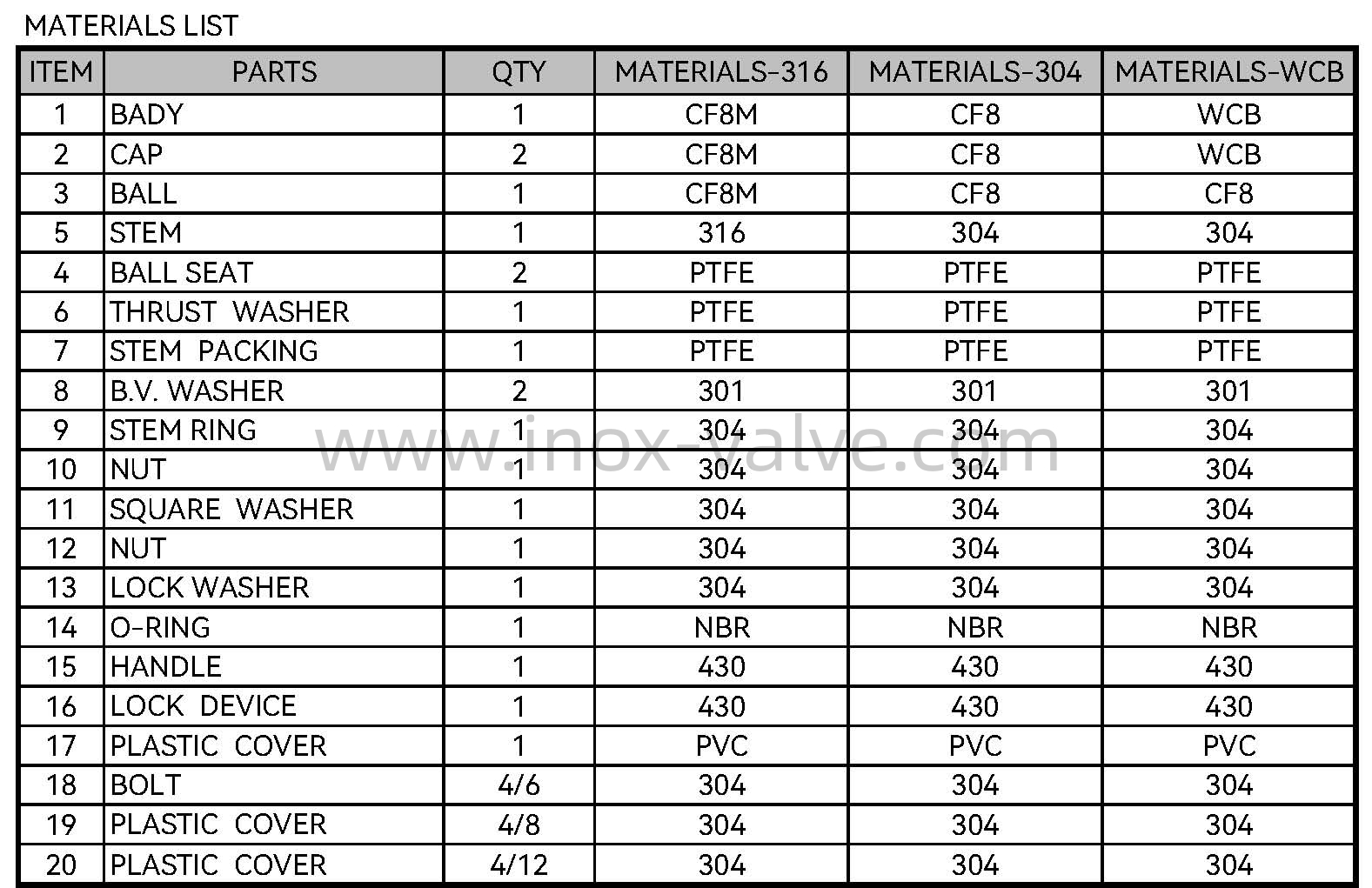 MATERIALS LIST

| ITEM | PARTS | QTY | MATERIALS-316 | MATERIALS-304 | MATERIALS-WCB |
|---|---|---|---|---|---|
| 1 | BADY | 1 | CF8M | CF8 | WCB |
| 2 | CAP | 2 | CF8M | CF8 | WCB |
| 3 | BALL | 1 | CF8M | CF8 | CF8 |
| 5 | STEM | 1 | 316 | 304 | 304 |
| 4 | BALL SEAT | 2 | PTFE | PTFE | PTFE |
| 6 | THRUST WASHER | 1 | PTFE | PTFE | PTFE |
| 7 | STEM PACKING | 1 | PTFE | PTFE | PTFE |
| 8 | B.V. WASHER | 2 | 301 | 301 | 301 |
| 9 | STEM RING | 1 | 304 | 304 | 304 |
| 10 | NUT | 1 | 304 | 304 | 304 |
| 11 | SQUARE WASHER | 1 | 304 | 304 | 304 |
| 12 | NUT | 1 | 304 | 304 | 304 |
| 13 | LOCK WASHER | 1 | 304 | 304 | 304 |
| 14 | O-RING | 1 | NBR | NBR | NBR |
| 15 | HANDLE | 1 | 430 | 430 | 430 |
| 16 | LOCK DEVICE | 1 | 430 | 430 | 430 |
| 17 | PLASTIC COVER | 1 | PVC | PVC | PVC |
| 18 | BOLT | 4/6 | 304 | 304 | 304 |
| 19 | PLASTIC COVER | 4/8 | 304 | 304 | 304 |
| 20 | PLASTIC COVER | 4/12 | 304 | 304 | 304 |

www.inox-valve.com